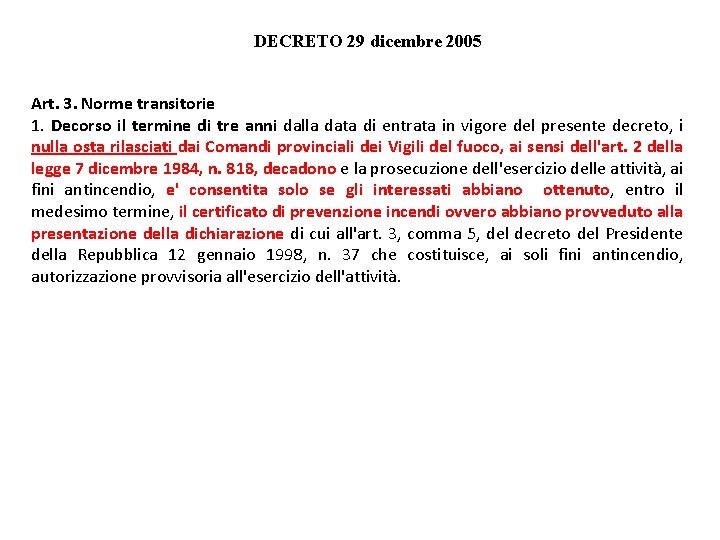 DECRETO 29 dicembre 2005

Art. 3. Norme transitorie
1. Decorso il termine di tre anni dalla data di entrata in vigore del presente decreto, i nulla osta rilasciati dai Comandi provinciali dei Vigili del fuoco, ai sensi dell'art. 2 della legge 7 dicembre 1984, n. 818, decadono e la prosecuzione dell'esercizio delle attività, ai fini antincendio, e' consentita solo se gli interessati abbiano ottenuto, entro il medesimo termine, il certificato di prevenzione incendi ovvero abbiano provveduto alla presentazione della dichiarazione di cui all'art. 3, comma 5, del decreto del Presidente della Repubblica 12 gennaio 1998, n. 37 che costituisce, ai soli fini antincendio, autorizzazione provvisoria all'esercizio dell'attività.